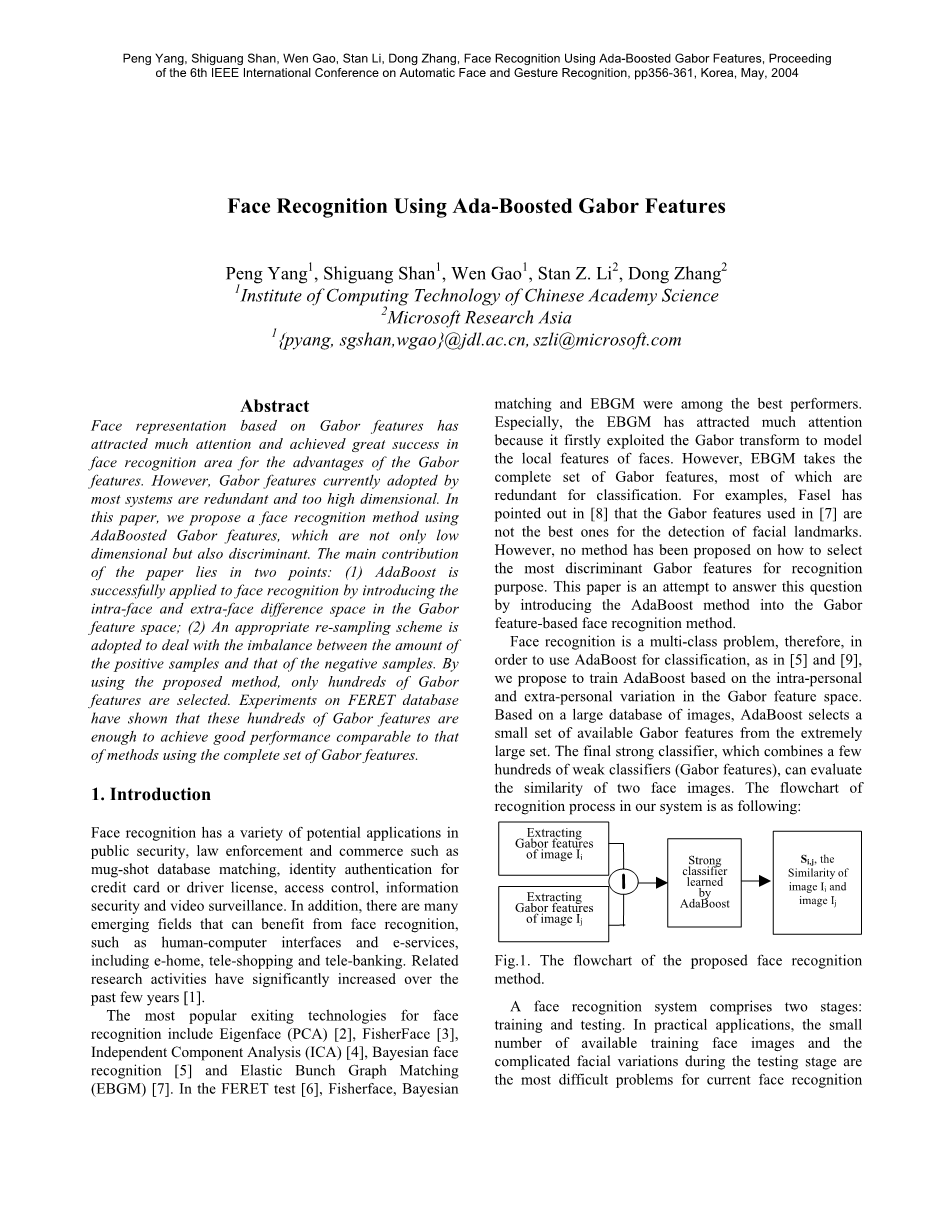 Peng Yang, Shiguang Shan, Wen Gao, Stan Li, Dong Zhang, Face Recognition Using Ada-Boosted Gabor Features, Proceeding of the 6th IEEE International Conference on Automatic Face and Gesture Recognition, pp356-361, Korea, May, 2004

Face Recognition Using Ada-Boosted Gabor Features

Peng Yang$^1$, Shiguang Shan$^1$, Wen Gao$^1$, Stan Z. Li$^2$, Dong Zhang$^2$
$^1$Institute of Computing Technology of Chinese Academy Science
$^2$Microsoft Research Asia
$^1${pyang, sgshan,wgao}@jdl.ac.cn, szli@microsoft.com

Abstract

Face representation based on Gabor features has attracted much attention and achieved great success in face recognition area for the advantages of the Gabor features. However, Gabor features currently adopted by most systems are redundant and too high dimensional. In this paper, we propose a face recognition method using AdaBoosted Gabor features, which are not only low dimensional but also discriminant. The main contribution of the paper lies in two points: (1) AdaBoost is successfully applied to face recognition by introducing the intra-face and extra-face difference space in the Gabor feature space; (2) An appropriate re-sampling scheme is adopted to deal with the imbalance between the amount of the positive samples and that of the negative samples. By using the proposed method, only hundreds of Gabor features are selected. Experiments on FERET database have shown that these hundreds of Gabor features are enough to achieve good performance comparable to that of methods using the complete set of Gabor features.

1. Introduction

Face recognition has a variety of potential applications in public security, law enforcement and commerce such as mug-shot database matching, identity authentication for credit card or driver license, access control, information security and video surveillance. In addition, there are many emerging fields that can benefit from face recognition, such as human-computer interfaces and e-services, including e-home, tele-shopping and tele-banking. Related research activities have significantly increased over the past few years [1].

The most popular exiting technologies for face recognition include Eigenface (PCA) [2], FisherFace [3], Independent Component Analysis (ICA) [4], Bayesian face recognition [5] and Elastic Bunch Graph Matching (EBGM) [7]. In the FERET test [6], Fisherface, Bayesian matching and EBGM were among the best performers. Especially, the EBGM has attracted much attention because it firstly exploited the Gabor transform to model the local features of faces. However, EBGM takes the complete set of Gabor features, most of which are redundant for classification. For examples, Fasel has pointed out in [8] that the Gabor features used in [7] are not the best ones for the detection of facial landmarks. However, no method has been proposed on how to select the most discriminant Gabor features for recognition purpose. This paper is an attempt to answer this question by introducing the AdaBoost method into the Gabor feature-based face recognition method.

Face recognition is a multi-class problem, therefore, in order to use AdaBoost for classification, as in [5] and [9], we propose to train AdaBoost based on the intra-personal and extra-personal variation in the Gabor feature space. Based on a large database of images, AdaBoost selects a small set of available Gabor features from the extremely large set. The final strong classifier, which combines a few hundreds of weak classifiers (Gabor features), can evaluate the similarity of two face images. The flowchart of recognition process in our system is as following:

Extracting Gabor features of image $I_i$

Extracting Gabor features of image $I_j$

Strong classifier learned by AdaBoost

$S_{i,j}$, the Similarity of image $I_i$ and image $I_j$

Fig.1. The flowchart of the proposed face recognition method.

A face recognition system comprises two stages: training and testing. In practical applications, the small number of available training face images and the complicated facial variations during the testing stage are the most difficult problems for current face recognition